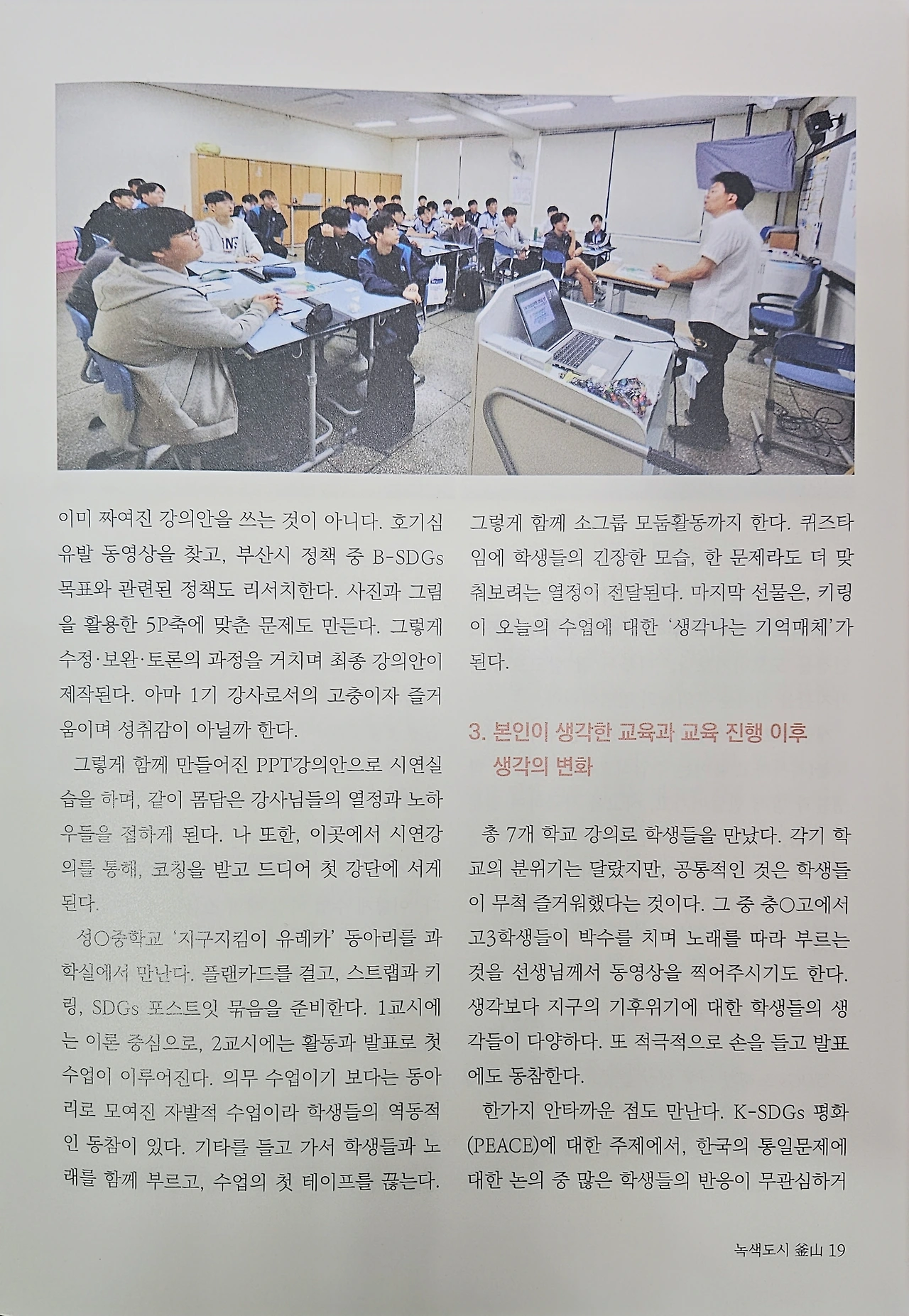 이미 짜여진 강의안을 쓰는 것이 아니다. 호기심 유발 동영상을 찾고, 부산시 정책 중 B-SDGs 목표와 관련된 정책도 리서치한다. 사진과 그림을 활용한 5P축에 맞춘 문제도 만든다. 그렇게 수정·보완·토론의 과정을 거치며 최종 강의안이 제작된다. 아마 1기 강사로서의 고충이자 즐거움이며 성취감이 아닐까 한다.

그렇게 함께 만들어진 PPT강의안으로 시연실습을 하며, 같이 몸담은 강사님들의 열정과 노하우들을 접하게 된다. 나 또한, 이곳에서 시연강의를 통해, 코칭을 받고 드디어 첫 강단에 서게 된다.

성○중학교 '지구지킴이 유레카' 동아리를 과학실에서 만난다. 플랜카드를 걸고, 스트랩과 키링, SDGs 포스트잇 묶음을 준비한다. 1교시에는 이론 중심으로, 2교시에는 활동과 발표로 첫 수업이 이루어진다. 의무 수업이기 보다는 동아리로 모여진 자발적 수업이라 학생들의 역동적인 동참이 있다. 기타를 들고 가서 학생들과 노래를 함께 부르고, 수업의 첫 테이프를 끊는다.

그렇게 함께 소그룹 모둠활동까지 한다. 퀴즈타임에 학생들의 긴장한 모습, 한 문제라도 더 맞춰보려는 열정이 전달된다. 마지막 선물은, 키링이 오늘의 수업에 대한 '생각나는 기억매체'가 된다.

3. 본인이 생각한 교육과 교육 진행 이후 생각의 변화

총 7개 학교 강의로 학생들을 만났다. 각기 학교의 분위기는 달랐지만, 공통적인 것은 학생들이 무척 즐거워했다는 것이다. 그 중 충○고에서 고3학생들이 박수를 치며 노래를 따라 부르는 것을 선생님께서 동영상을 찍어주시기도 한다. 생각보다 지구의 기후위기에 대한 학생들의 생각들이 다양하다. 또 적극적으로 손을 들고 발표에도 동참한다.

한가지 안타까운 점도 만난다. K-SDGs 평화(PEACE)에 대한 주제에서, 한국의 통일문제에 대한 논의 중 많은 학생들의 반응이 무관심하거

녹색도시 釜山 19